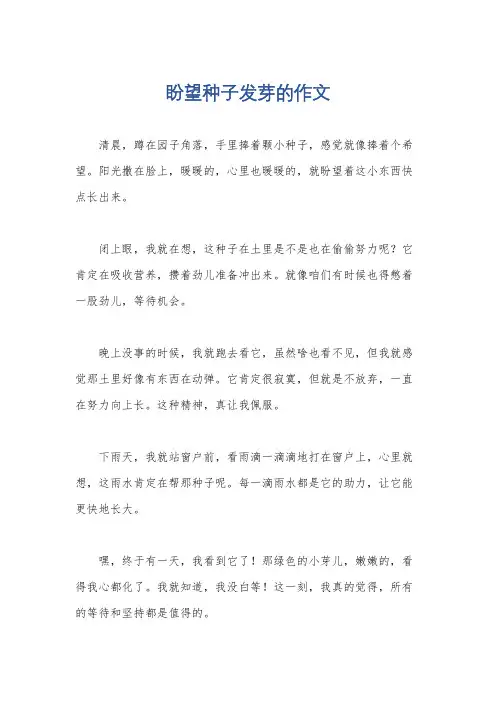 盼望种子发芽的作文

清晨，蹲在园子角落，手里捧着颗小种子，感觉就像捧着个希望。阳光撒在脸上，暖暖的，心里也暖暖的，就盼望着这小东西快点长出来。

闭上眼，我就在想，这种子在土里是不是也在偷偷努力呢？它肯定在吸收营养，攒着劲儿准备冲出来。就像咱们有时候也得憋着一股劲儿，等待机会。

晚上没事的时候，我就跑去看它，虽然啥也看不见，但我就感觉那土里好像有东西在动弹。它肯定很寂寞，但就是不放弃，一直在努力向上长。这种精神，真让我佩服。

下雨天，我就站窗户前，看雨滴一滴滴地打在窗户上，心里就想，这雨水肯定在帮那种子呢。每一滴雨水都是它的助力，让它能更快地长大。

嘿，终于有一天，我看到它了！那绿色的小芽儿，嫩嫩的，看得我心都化了。我就知道，我没白等！这一刻，我真的觉得，所有的等待和坚持都是值得的。